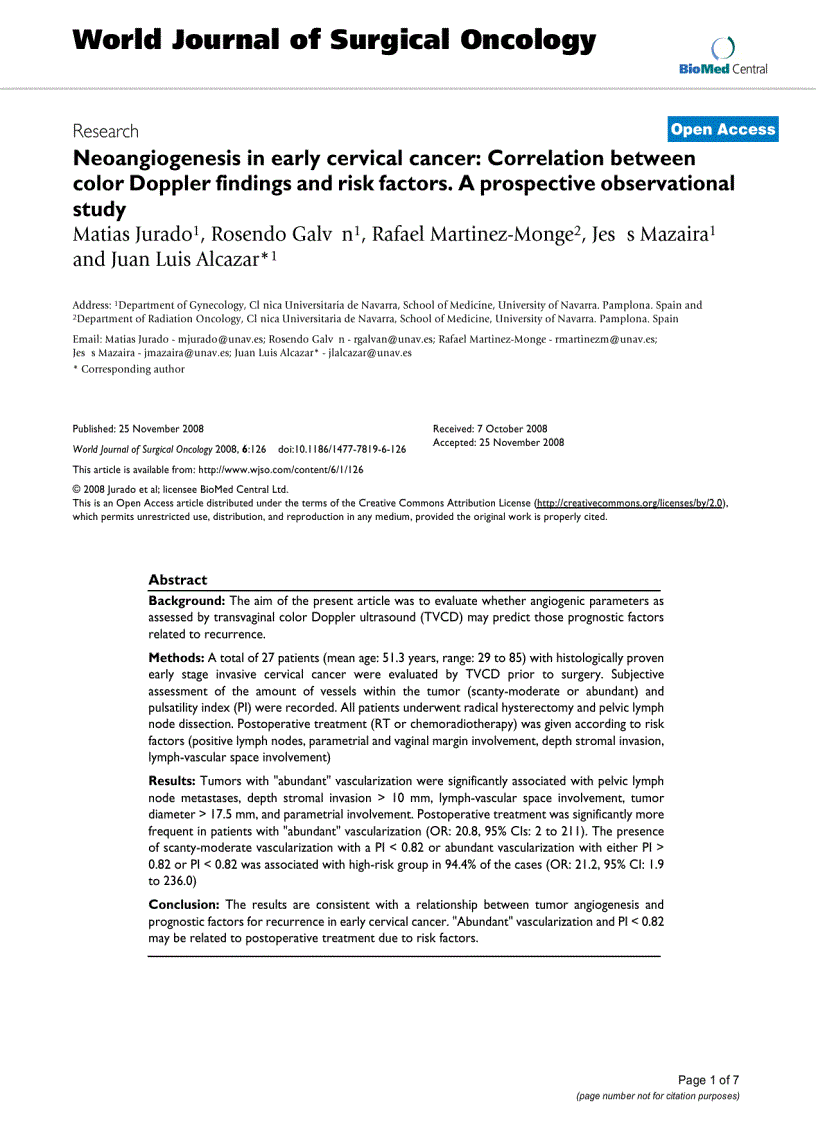 World Journal of Surgical Oncology

BioMed Central

Research

Open Access

Neoangiogenesis in early cervical cancer: Correlation between color Doppler findings and risk factors. A prospective observational study

Matias Jurado$^1$, Rosendo Galv n$^1$, Rafael Martinez-Monge$^2$, Jes s Mazaira$^1$ and Juan Luis Alcazar*$^1$

Address: $^1$Department of Gynecology, Cl nica Universitaria de Navarra, School of Medicine, University of Navarra. Pamplona. Spain and $^2$Department of Radiation Oncology, Cl nica Universitaria de Navarra, School of Medicine, University of Navarra. Pamplona. Spain

Email: Matias Jurado - mjurado@unav.es; Rosendo Galv n - rgalvan@unav.es; Rafael Martinez-Monge - rmartinezm@unav.es; Jes s Mazaira - jmazaira@unav.es; Juan Luis Alcazar* - jlalcazar@unav.es

* Corresponding author

Published: 25 November 2008

World Journal of Surgical Oncology 2008, 6:126 doi:10.1186/1477-7819-6-126

Received: 7 October 2008
Accepted: 25 November 2008

This article is available from: http://www.wjso.com/content/6/1/126

© 2008 Jurado et al; licensee BioMed Central Ltd.
This is an Open Access article distributed under the terms of the Creative Commons Attribution License (http://creativecommons.org/licenses/by/2.0), which permits unrestricted use, distribution, and reproduction in any medium, provided the original work is properly cited.

Abstract

Background: The aim of the present article was to evaluate whether angiogenic parameters as assessed by transvaginal color Doppler ultrasound (TVCD) may predict those prognostic factors related to recurrence.

Methods: A total of 27 patients (mean age: 51.3 years, range: 29 to 85) with histologically proven early stage invasive cervical cancer were evaluated by TVCD prior to surgery. Subjective assessment of the amount of vessels within the tumor (scanty-moderate or abundant) and pulsatility index (PI) were recorded. All patients underwent radical hysterectomy and pelvic lymph node dissection. Postoperative treatment (RT or chemoradiotherapy) was given according to risk factors (positive lymph nodes, parametrial and vaginal margin involvement, depth stromal invasion, lymph-vascular space involvement)

Results: Tumors with "abundant" vascularization were significantly associated with pelvic lymph node metastases, depth stromal invasion > 10 mm, lymph-vascular space involvement, tumor diameter > 17.5 mm, and parametrial involvement. Postoperative treatment was significantly more frequent in patients with "abundant" vascularization (OR: 20.8, 95% CIs: 2 to 211). The presence of scanty-moderate vascularization with a PI < 0.82 or abundant vascularization with either PI > 0.82 or PI < 0.82 was associated with high-risk group in 94.4% of the cases (OR: 21.2, 95% CI: 1.9 to 236.0)

Conclusion: The results are consistent with a relationship between tumor angiogenesis and prognostic factors for recurrence in early cervical cancer. "Abundant" vascularization and PI < 0.82 may be related to postoperative treatment due to risk factors.

Page 1 of 7
(page number not for citation purposes)